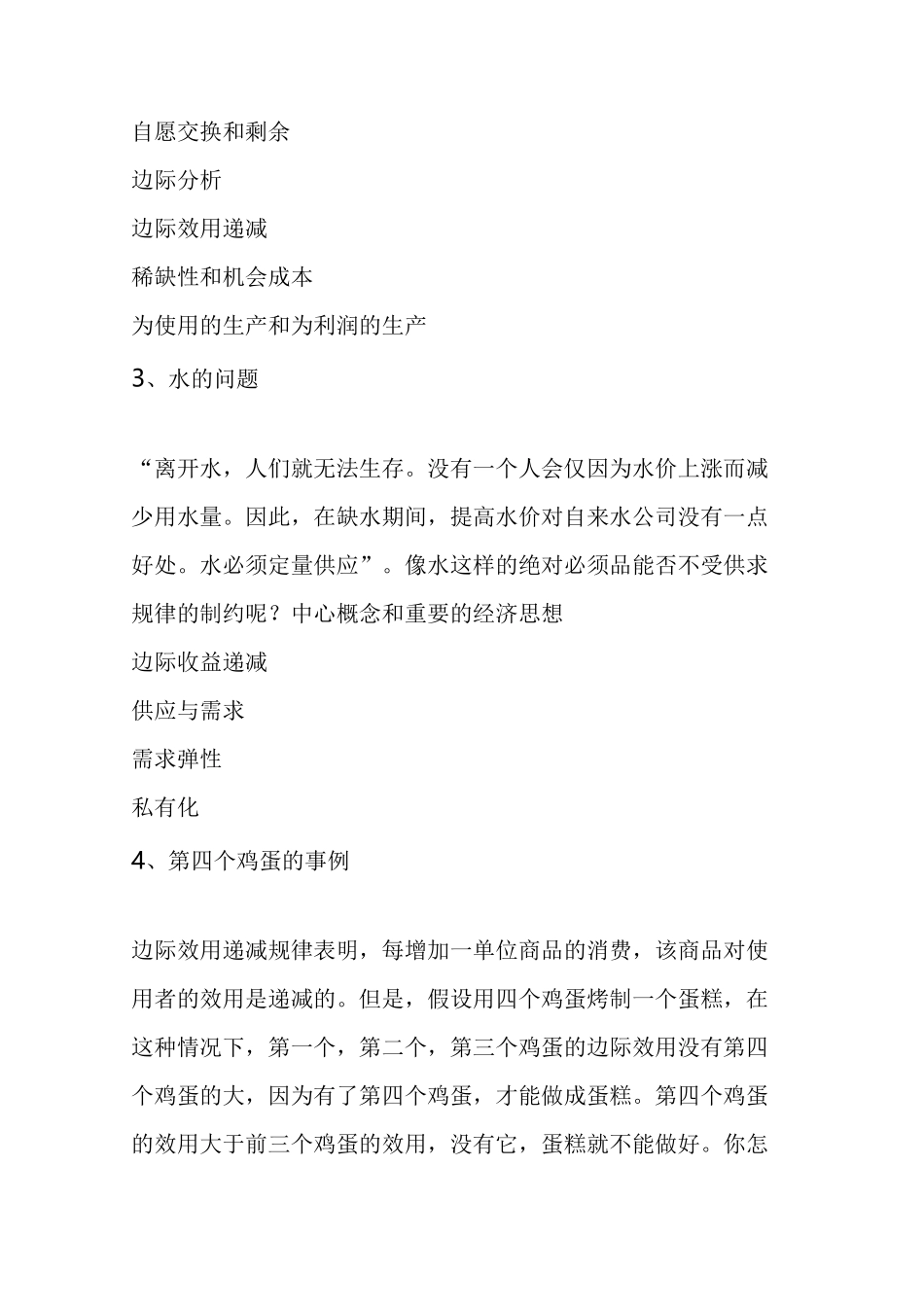 自愿交换和剩余

边际分析

边际效用递减

稀缺性和机会成本

为使用的生产和为利润的生产

3、水的问题

“离开水，人们就无法生存。没有一个人会仅因为水价上涨而减少用水量。因此，在缺水期间，提高水价对自来水公司没有一点好处。水必须定量供应”。像水这样的绝对必须品能否不受供求规律的制约呢？中心概念和重要的经济思想

边际收益递减

供应与需求

需求弹性

私有化

4、第四个鸡蛋的事例

边际效用递减规律表明，每增加一单位商品的消费，该商品对使用者的效用是递减的。但是，假设用四个鸡蛋烤制一个蛋糕，在这种情况下，第一个，第二个，第三个鸡蛋的边际效用没有第四个鸡蛋的大，因为有了第四个鸡蛋，才能做成蛋糕。第四个鸡蛋的效用大于前三个鸡蛋的效用，没有它，蛋糕就不能做好。你怎